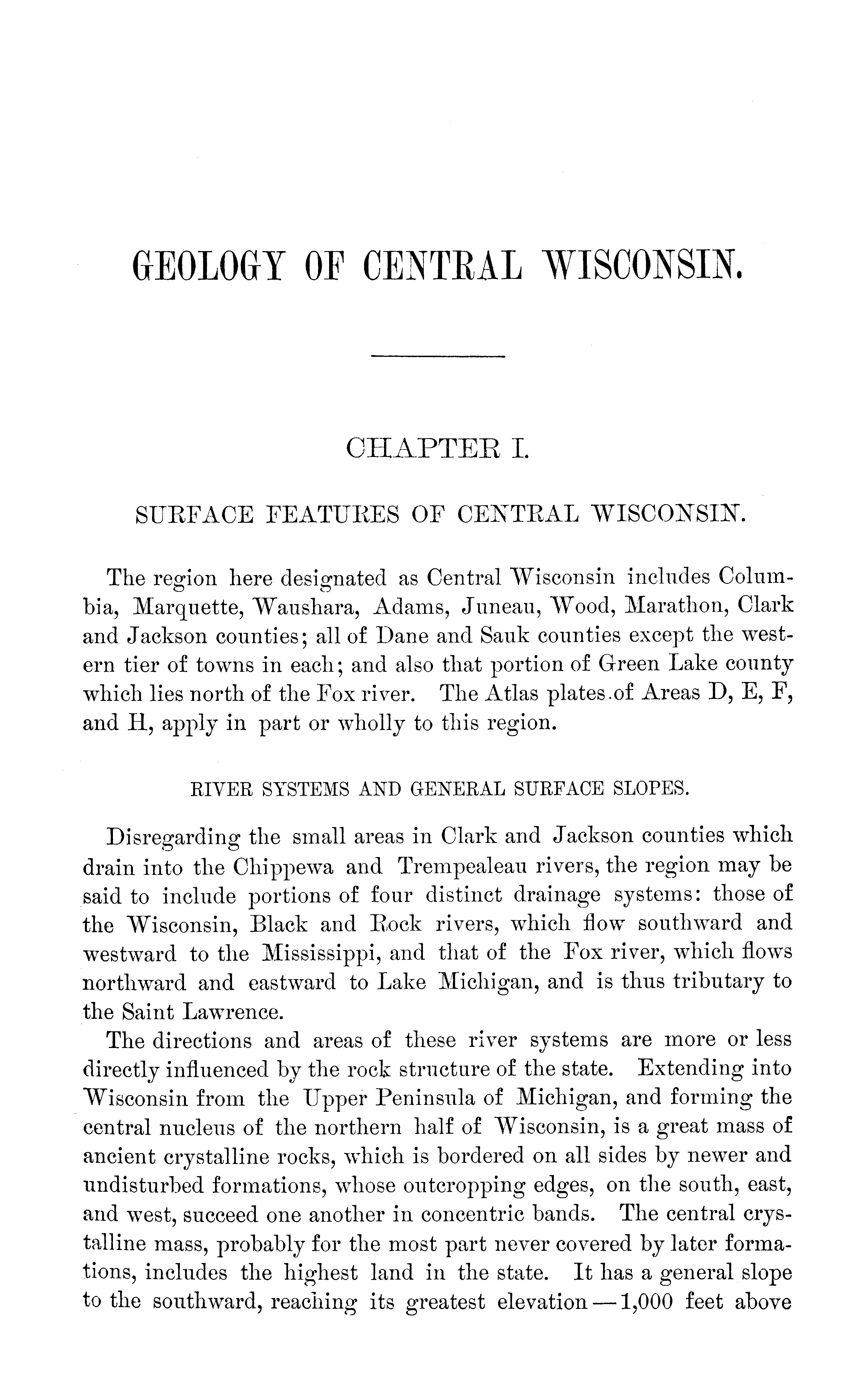 GEOLOGY OF CENTRAL WISCONSIN.

CHAPTER I.

SURFACE FEATURES OF CENTRAL WISCONSIN.

The region here designated as Central Wisconsin includes Columbia, Marquette, Waushara, Adams, Juneau, Wood, Marathon, Clark and Jackson counties; all of Dane and Sauk counties except the western tier of towns in each; and also that portion of Green Lake county which lies north of the Fox river. The Atlas plates.of Areas D, E, F, and H, apply in part or wholly to this region.

RIVER SYSTEMS AND GENERAL SURFACE SLOPES.

Disregarding the small areas in Clark and Jackson counties which drain into the Chippewa and Trempealeau rivers, the region may be said to include portions of four distinct drainage systems: those of the Wisconsin, Black and Rock rivers, which flow southward and westward to the Mississippi, and that of the Fox river, which flows northward and eastward to Lake Michigan, and is thus tributary to the Saint Lawrence.

The directions and areas of these river systems are more or less directly influenced by the rock structure of the state. Extending into Wisconsin from the Upper Peninsula of Michigan, and forming the central nucleus of the northern half of Wisconsin, is a great mass of ancient crystalline rocks, which is bordered on all sides by newer and undisturbed formations, whose outcropping edges, on the south, east, and west, succeed one another in concentric bands. The central crystalline mass, probably for the most part never covered by later formations, includes the highest land in the state. It has a general slope to the southward, reaching its greatest elevation — 1,000 feet above